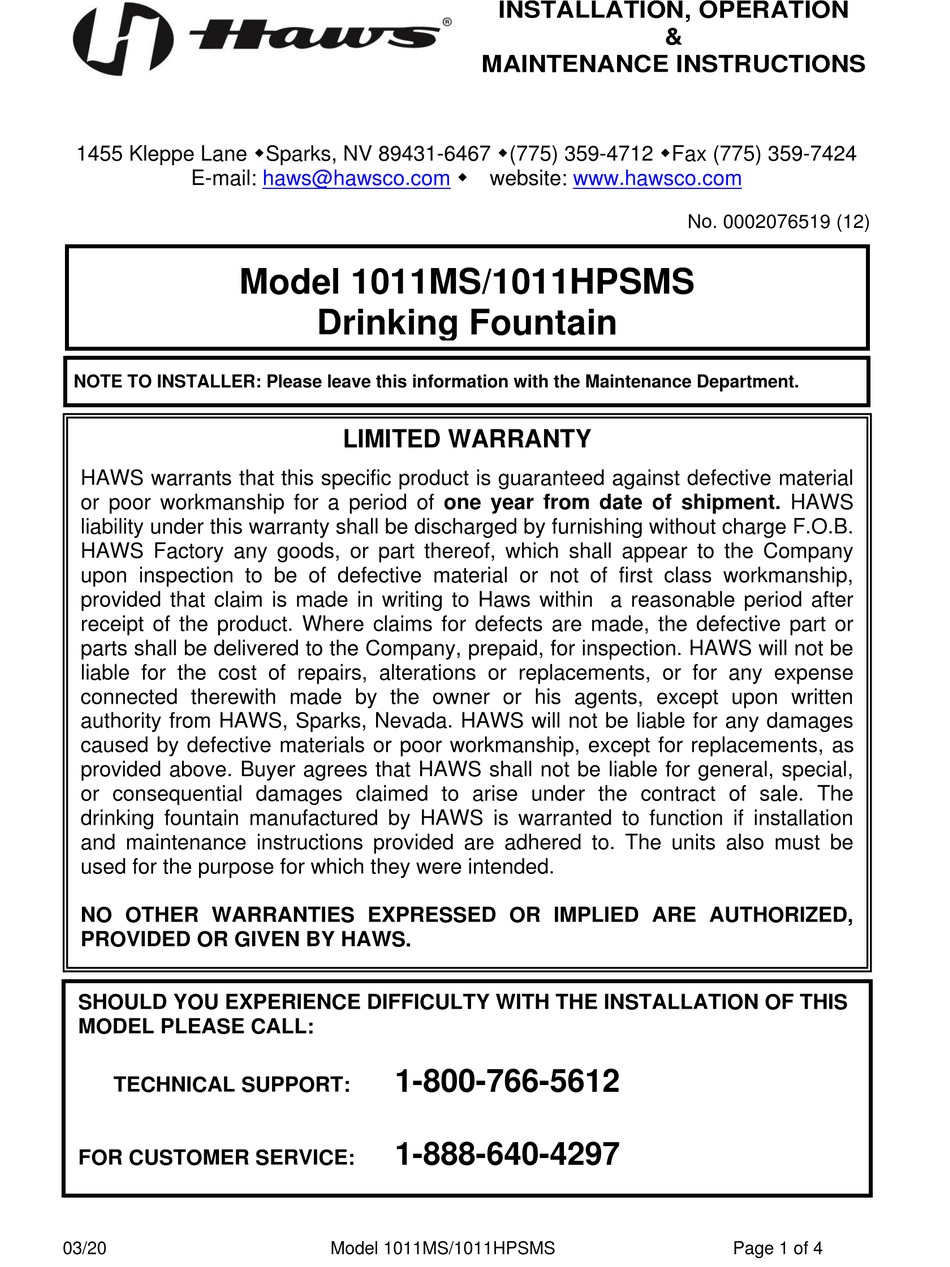 Haws®

INSTALLATION, OPERATION
&
MAINTENANCE INSTRUCTIONS

1455 Kleppe Lane ◆Sparks, NV 89431-6467 ◆(775) 359-4712 ◆Fax (775) 359-7424
E-mail: haws@hawsco.com ◆ website: www.hawsco.com

No. 0002076519 (12)

Model 1011MS/1011HPSMS
Drinking Fountain

NOTE TO INSTALLER: Please leave this information with the Maintenance Department.

LIMITED WARRANTY

HAWS warrants that this specific product is guaranteed against defective material or poor workmanship for a period of one year from date of shipment. HAWS liability under this warranty shall be discharged by furnishing without charge F.O.B. HAWS Factory any goods, or part thereof, which shall appear to the Company upon inspection to be of defective material or not of first class workmanship, provided that claim is made in writing to Haws within a reasonable period after receipt of the product. Where claims for defects are made, the defective part or parts shall be delivered to the Company, prepaid, for inspection. HAWS will not be liable for the cost of repairs, alterations or replacements, or for any expense connected therewith made by the owner or his agents, except upon written authority from HAWS, Sparks, Nevada. HAWS will not be liable for any damages caused by defective materials or poor workmanship, except for replacements, as provided above. Buyer agrees that HAWS shall not be liable for general, special, or consequential damages claimed to arise under the contract of sale. The drinking fountain manufactured by HAWS is warranted to function if installation and maintenance instructions provided are adhered to. The units also must be used for the purpose for which they were intended.

NO OTHER WARRANTIES EXPRESSED OR IMPLIED ARE AUTHORIZED, PROVIDED OR GIVEN BY HAWS.

SHOULD YOU EXPERIENCE DIFFICULTY WITH THE INSTALLATION OF THIS MODEL PLEASE CALL:

TECHNICAL SUPPORT: 1-800-766-5612

FOR CUSTOMER SERVICE: 1-888-640-4297

03/20 Model 1011MS/1011HPSMS Page 1 of 4